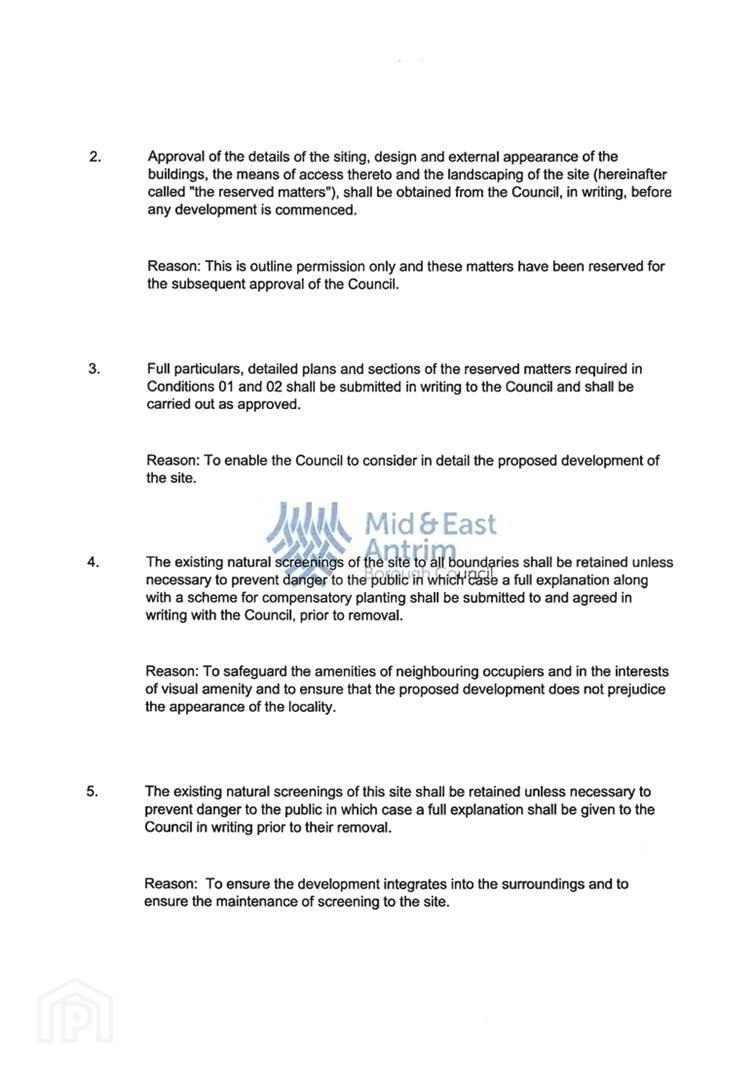 2. Approval of the details of the siting, design and external appearance of the buildings, the means of access thereto and the landscaping of the site (hereinafter called "the reserved matters"), shall be obtained from the Council, in writing, before any development is commenced.

Reason: This is outline permission only and these matters have been reserved for the subsequent approval of the Council.

3. Full particulars, detailed plans and sections of the reserved matters required in Conditions 01 and 02 shall be submitted in writing to the Council and shall be carried out as approved.

Reason: To enable the Council to consider in detail the proposed development of the site.

4. The existing natural screenings of the site to all boundaries shall be retained unless necessary to prevent danger to the public in which case a full explanation along with a scheme for compensatory planting shall be submitted to and agreed in writing with the Council, prior to removal.

Reason: To safeguard the amenities of neighbouring occupiers and in the interests of visual amenity and to ensure that the proposed development does not prejudice the appearance of the locality.

5. The existing natural screenings of this site shall be retained unless necessary to prevent danger to the public in which case a full explanation shall be given to the Council in writing prior to their removal.

Reason: To ensure the development integrates into the surroundings and to ensure the maintenance of screening to the site.

Mid & East Antrim Borough Council